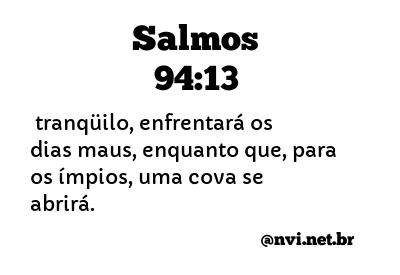 Salmos
94:13

tranqüilo, enfrentará os dias maus, enquanto que, para os ímpios, uma cova se abrirá.

@nvi.net.br